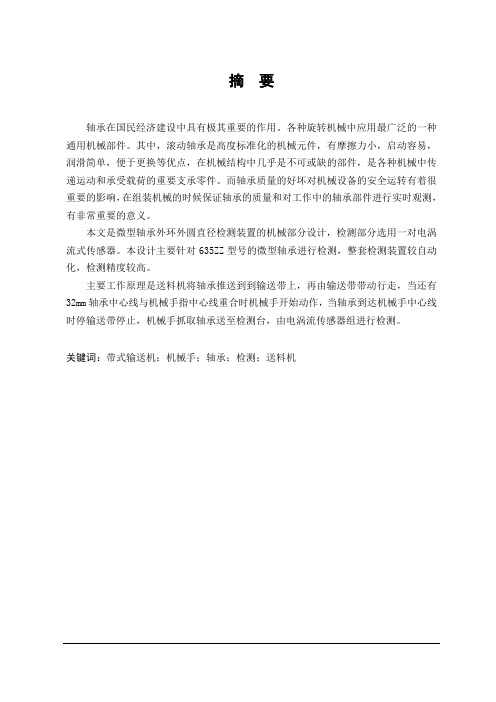 摘 要

轴承在国民经济建设中具有极其重要的作用，各种旋转机械中应用最广泛的一种通用机械部件。其中，滚动轴承是高度标准化的机械元件，有摩擦力小，启动容易，润滑简单，便于更换等优点，在机械结构中几乎是不可或缺的部件，是各种机械中传递运动和承受载荷的重要支承零件。而轴承质量的好坏对机械设备的安全运转有着很重要的影响，在组装机械的时候保证轴承的质量和对工作中的轴承部件进行实时观测，有非常重要的意义。

本文是微型轴承外环外圆直径检测装置的机械部分设计，检测部分选用一对电涡流式传感器。本设计主要针对 635ZZ 型号的微型轴承进行检测，整套检测装置较自动化，检测精度较高。

主要工作原理是送料机将轴承推送到到输送带上，再由输送带带动行走，当还有 32mm 轴承中心线与机械手指中心线重合时机械手开始动作，当轴承到达机械手中心线时停输送带停止，机械手抓取轴承送至检测台，由电涡流传感器组进行检测。

关键词：带式输送机；机械手；轴承；检测；送料机